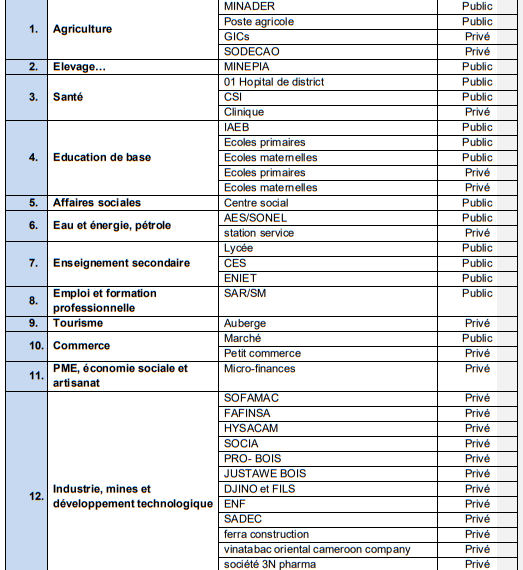 | | | | |
|---|---|---|---|
| 1. | Agriculture | MINADER | Public |
| | | Poste agricole | Public |
| | | GICs | Privé |
| | | SODECAO | Privé |
| 2. | Elevage… | MINEPIA | Public |
| 3. | Santé | 01 Hopital de district | Public |
| | | CSI | Public |
| | | Clinique | Privé |
| 4. | Education de base | IAEB | Public |
| | | Ecoles primaires | Public |
| | | Ecoles maternelles | Public |
| | | Ecoles primaires | Privé |
| | | Ecoles maternelles | Privé |
| 5. | Affaires sociales | Centre social | Public |
| 6. | Eau et énergie, pétrole | AES/SONEL | Public |
| | | station service | Privé |
| 7. | Enseignement secondaire | Lycée | Public |
| | | CES | Public |
| | | ENIET | Public |
| 8. | Emploi et formation professionnelle | SAR/SM | Public |
| 9. | Tourisme | Auberge | Privé |
| 10. | Commerce | Marché | Public |
| | | Petit commerce | Privé |
| 11. | PME, économie sociale et artisanat | Micro-finances | Privé |
| 12. | Industrie, mines et développement technologique | SOFAMAC | Privé |
| | | FAFINSA | Privé |
| | | HYSACAM | Privé |
| | | SOCIA | Privé |
| | | PRO- BOIS | Privé |
| | | JUSTAWE BOIS | Privé |
| | | DJINO et FILS | Privé |
| | | ENF | Privé |
| | | SADEC | Privé |
| | | ferra construction | Privé |
| | | vinatabac oriental cameroon company | Privé |
| | | société 3N pharma | Privé |